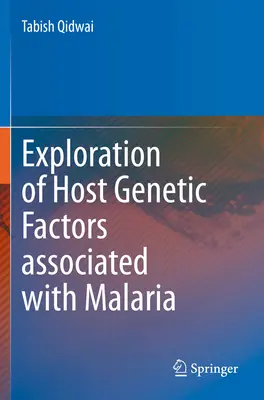 Tabish Qidwai

Exploration of Host Genetic Factors associated with Malaria

Springer